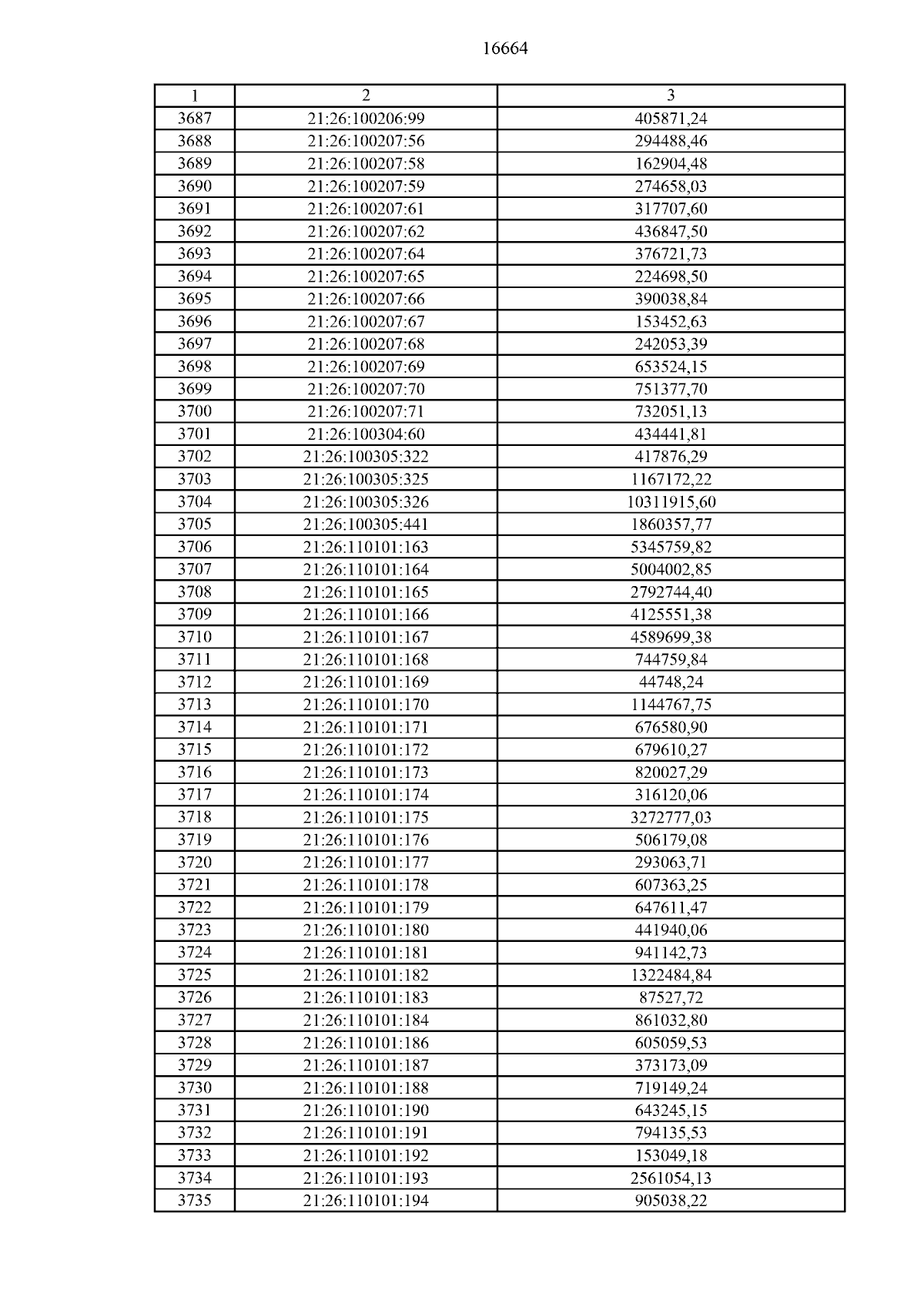 16664

| 1 | 2 | 3 |
|---|---|---|
| 3687 | 21:26:100206:99 | 405871,24 |
| 3688 | 21:26:100207:56 | 294488,46 |
| 3689 | 21:26:100207:58 | 162904,48 |
| 3690 | 21:26:100207:59 | 274658,03 |
| 3691 | 21:26:100207:61 | 317707,60 |
| 3692 | 21:26:100207:62 | 436847,50 |
| 3693 | 21:26:100207:64 | 376721,73 |
| 3694 | 21:26:100207:65 | 224698,50 |
| 3695 | 21:26:100207:66 | 390038,84 |
| 3696 | 21:26:100207:67 | 153452,63 |
| 3697 | 21:26:100207:68 | 242053,39 |
| 3698 | 21:26:100207:69 | 653524,15 |
| 3699 | 21:26:100207:70 | 751377,70 |
| 3700 | 21:26:100207:71 | 732051,13 |
| 3701 | 21:26:100304:60 | 434441,81 |
| 3702 | 21:26:100305:322 | 417876,29 |
| 3703 | 21:26:100305:325 | 1167172,22 |
| 3704 | 21:26:100305:326 | 10311915,60 |
| 3705 | 21:26:100305:441 | 1860357,77 |
| 3706 | 21:26:110101:163 | 5345759,82 |
| 3707 | 21:26:110101:164 | 5004002,85 |
| 3708 | 21:26:110101:165 | 2792744,40 |
| 3709 | 21:26:110101:166 | 4125551,38 |
| 3710 | 21:26:110101:167 | 4589699,38 |
| 3711 | 21:26:110101:168 | 744759,84 |
| 3712 | 21:26:110101:169 | 44748,24 |
| 3713 | 21:26:110101:170 | 1144767,75 |
| 3714 | 21:26:110101:171 | 676580,90 |
| 3715 | 21:26:110101:172 | 679610,27 |
| 3716 | 21:26:110101:173 | 820027,29 |
| 3717 | 21:26:110101:174 | 316120,06 |
| 3718 | 21:26:110101:175 | 3272777,03 |
| 3719 | 21:26:110101:176 | 506179,08 |
| 3720 | 21:26:110101:177 | 293063,71 |
| 3721 | 21:26:110101:178 | 607363,25 |
| 3722 | 21:26:110101:179 | 647611,47 |
| 3723 | 21:26:110101:180 | 441940,06 |
| 3724 | 21:26:110101:181 | 941142,73 |
| 3725 | 21:26:110101:182 | 1322484,84 |
| 3726 | 21:26:110101:183 | 87527,72 |
| 3727 | 21:26:110101:184 | 861032,80 |
| 3728 | 21:26:110101:186 | 605059,53 |
| 3729 | 21:26:110101:187 | 373173,09 |
| 3730 | 21:26:110101:188 | 719149,24 |
| 3731 | 21:26:110101:190 | 643245,15 |
| 3732 | 21:26:110101:191 | 794135,53 |
| 3733 | 21:26:110101:192 | 153049,18 |
| 3734 | 21:26:110101:193 | 2561054,13 |
| 3735 | 21:26:110101:194 | 905038,22 |